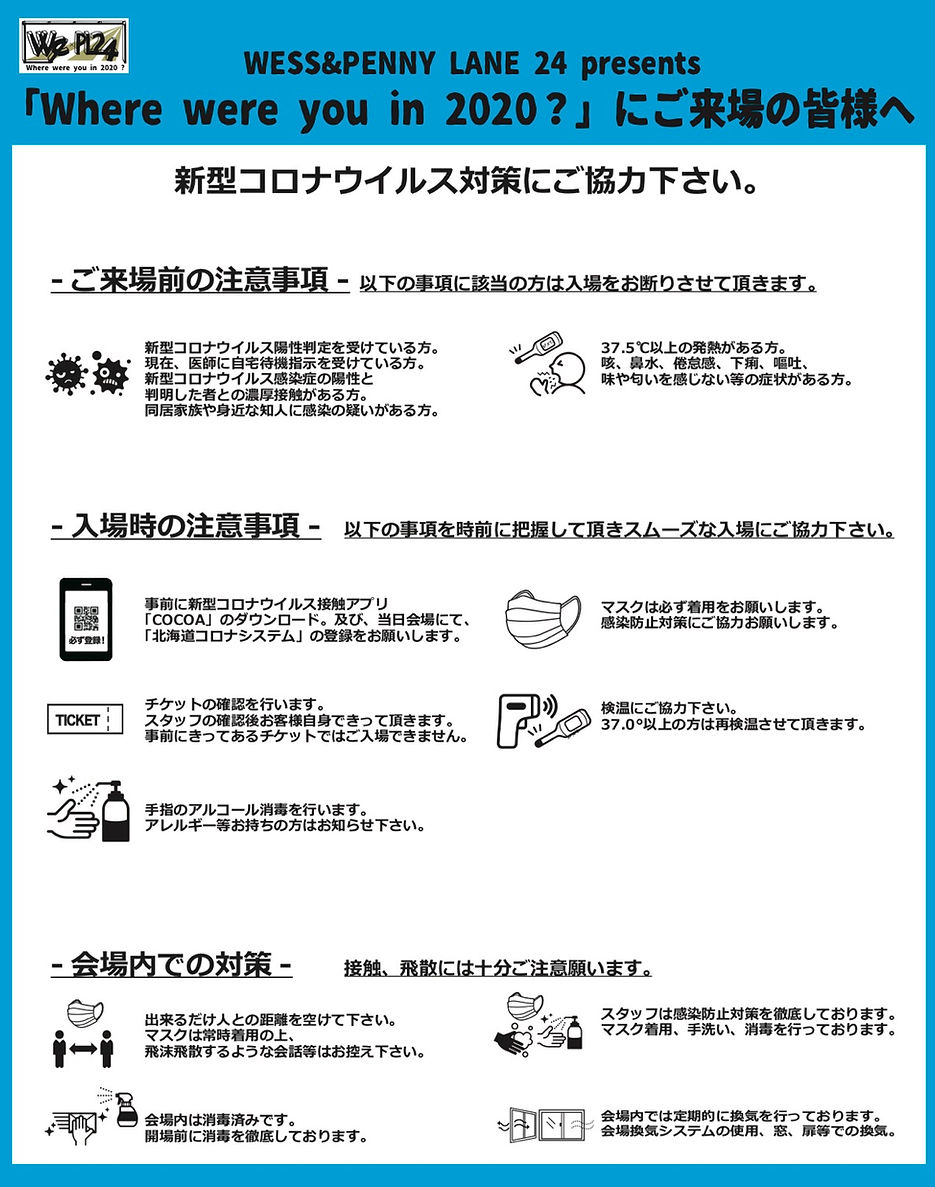 We PL24
Where were you in 2020 ?

WESS&PENNY LANE 24 presents
「Where were you in 2020？」にご来場の皆様へ

新型コロナウイルス対策にご協力下さい。

- ご来場前の注意事項 - 以下の事項に該当の方は入場をお断りさせて頂きます。

新型コロナウイルス陽性判定を受けている方。
現在、医師に自宅待機指示を受けている方。
新型コロナウイルス感染症の陽性と
判明した者との濃厚接触がある方。
同居家族や身近な知人に感染の疑いがある方。

37.5℃以上の発熱がある方。
咳、鼻水、倦怠感、下痢、嘔吐、
味や匂いを感じない等の症状がある方。

- 入場時の注意事項 - 以下の事項を時前に把握して頂きスムーズな入場にご協力下さい。

必ず登録！

事前に新型コロナウイルス接触アプリ
「COCOA」のダウンロード。及び、当日会場にて、
「北海道コロナシステム」の登録をお願いします。

マスクは必ず着用をお願いします。
感染防止対策にご協力お願いします。

TICKET

チケットの確認を行います。
スタッフの確認後お客様自身できって頂きます。
事前にきってあるチケットではご入場できません。

検温にご協力下さい。
37.0°以上の方は再検温させて頂きます。

手指のアルコール消毒を行います。
アレルギー等お持ちの方はお知らせ下さい。

- 会場内での対策 - 接触、飛散には十分ご注意願います。

出来るだけ人との距離を空けて下さい。
マスクは常時着用の上、
飛沫飛散するような会話等はお控え下さい。

スタッフは感染防止対策を徹底しております。
マスク着用、手洗い、消毒を行っております。

会場内は消毒済みです。
開場前に消毒を徹底しております。

会場内では定期的に換気を行っております。
会場換気システムの使用、窓、扉等での換気。